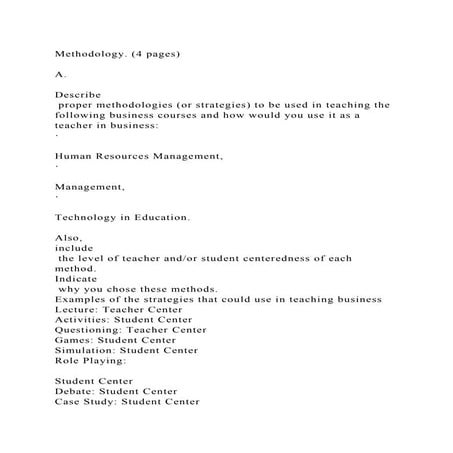 Methodology. (4 pages)

A.

Describe
proper methodologies (or strategies) to be used in teaching the following business courses and how would you use it as a teacher in business:
·

Human Resources Management,
·

Management,
·

Technology in Education.

Also,
include
the level of teacher and/or student centeredness of each method.
Indicate
why you chose these methods.
Examples of the strategies that could use in teaching business
Lecture: Teacher Center
Activities: Student Center
Questioning: Teacher Center
Games: Student Center
Simulation: Student Center
Role Playing:

Student Center
Debate: Student Center
Case Study: Student Center